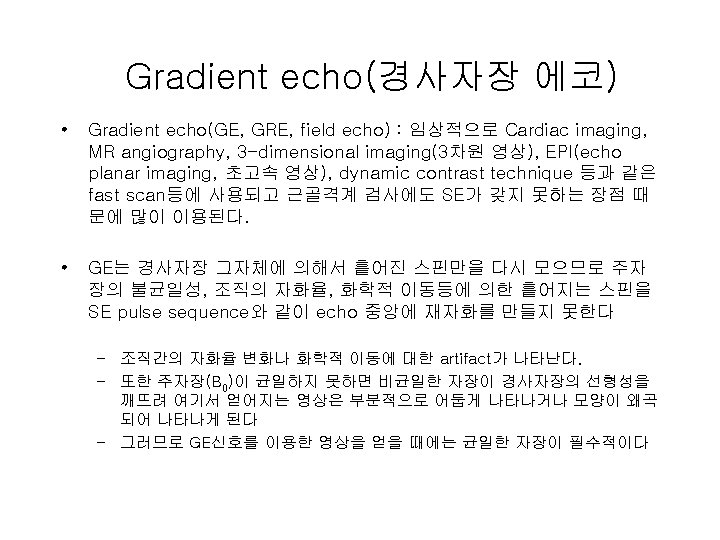 Gradient echo(경사자장 에코)

• Gradient echo(GE, GRE, field echo) : 임상적으로 Cardiac imaging, MR angiography, 3-dimensional imaging(3차원 영상), EPI(echo planar imaging, 초고속 영상), dynamic contrast technique 등과 같은 fast scan등에 사용되고 근골격계 검사에도 SE가 갖지 못하는 장점 때문에 많이 이용된다.

• GE는 경사자장 그자체에 의해서 흩어진 스핀만을 다시 모으므로 주자장의 불균일성, 조직의 자화율, 화학적 이동등에 의한 흩어지는 스핀을 SE pulse sequence와 같이 echo 중앙에 재자화를 만들지 못한다

- 조직간의 자화율 변화나 화학적 이동에 대한 artifact가 나타난다.
- 또한 주자장($B_0$)이 균일하지 못하면 비균일한 자장이 경사자장의 선형성을 깨뜨려 여기서 얻어지는 영상은 부분적으로 어둡게 나타나거나 모양이 왜곡되어 나타나게 된다
- 그러므로 GE신호를 이용한 영상을 얻을 때에는 균일한 자장이 필수적이다